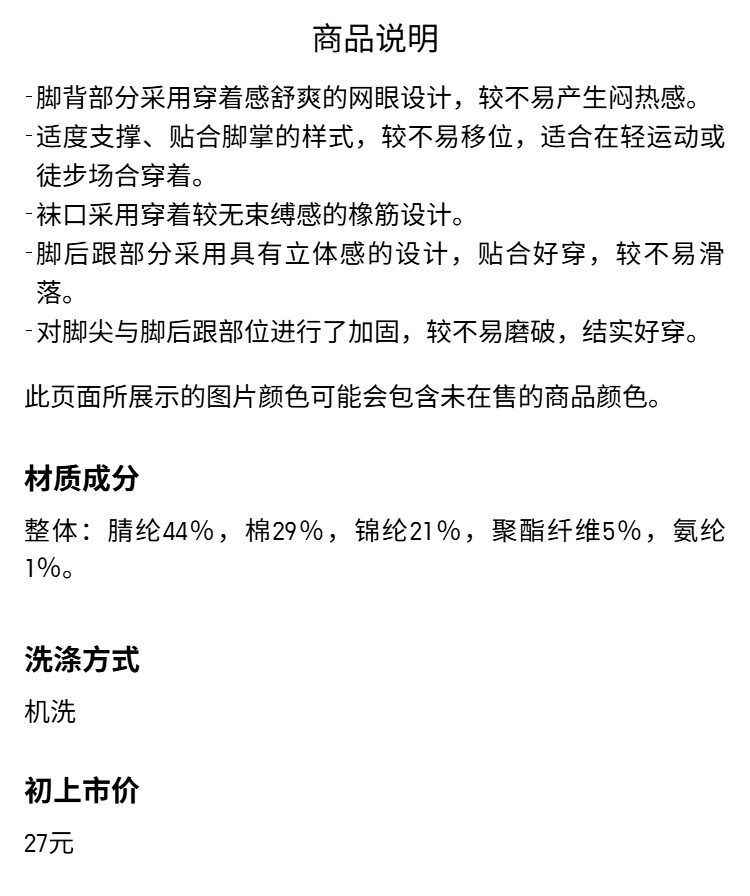 商品说明

-脚背部分采用穿着感舒爽的网眼设计，较不易产生闷热感。
-适度支撑、贴合脚掌的样式，较不易移位，适合在轻运动或徒步场合穿着。
-袜口采用穿着较无束缚感的橡筋设计。
-脚后跟部分采用具有立体感的设计，贴合好穿，较不易滑落。
-对脚尖与脚后跟部位进行了加固，较不易磨破，结实好穿。

此页面所展示的图片颜色可能会包含未在售的商品颜色。

材质成分

整体：腈纶44%，棉29%，锦纶21%，聚酯纤维5%，氨纶1%。

洗涤方式

机洗

初上市价

27元